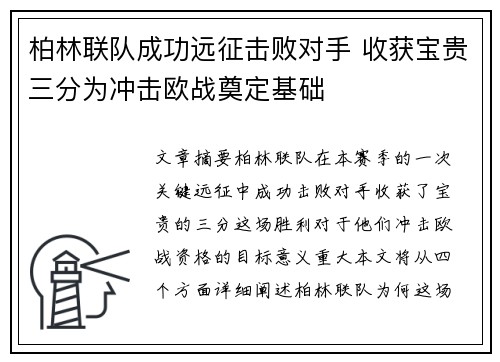 柏林联队成功远征击败对手 收获宝贵三分为冲击欧战奠定基础

文章摘要柏林联队在本赛季的一次关键远征中成功击败对手收获了宝贵的三分这场胜利对于他们冲击欧战资格的目标意义重大本文将从四个方面详细阐述柏林联队为何这场